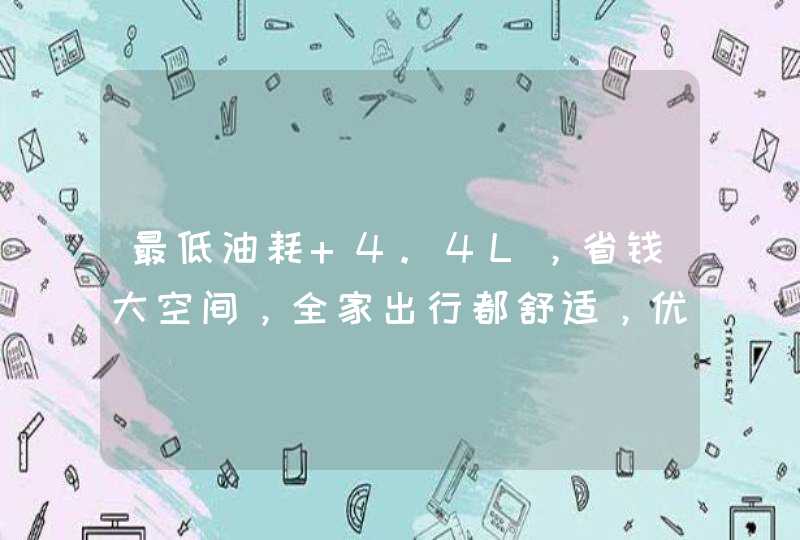 最低油耗+4.4L,省钱大空间,全家出行都舒适,优

STATIONERY